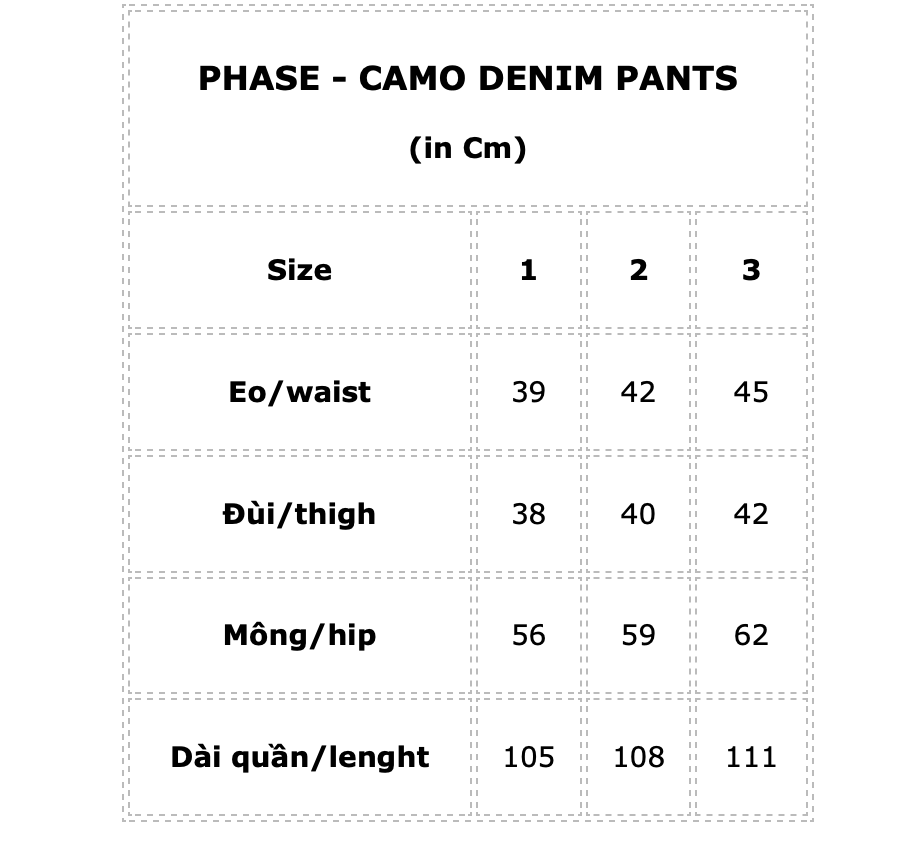 PHASE - CAMO DENIM PANTS

(in Cm)

| Size | 1 | 2 | 3 |
|---|---|---|---|
| Eo/waist | 39 | 42 | 45 |
| Đùi/thigh | 38 | 40 | 42 |
| Mông/hip | 56 | 59 | 62 |
| Dài quần/lenght | 105 | 108 | 111 |